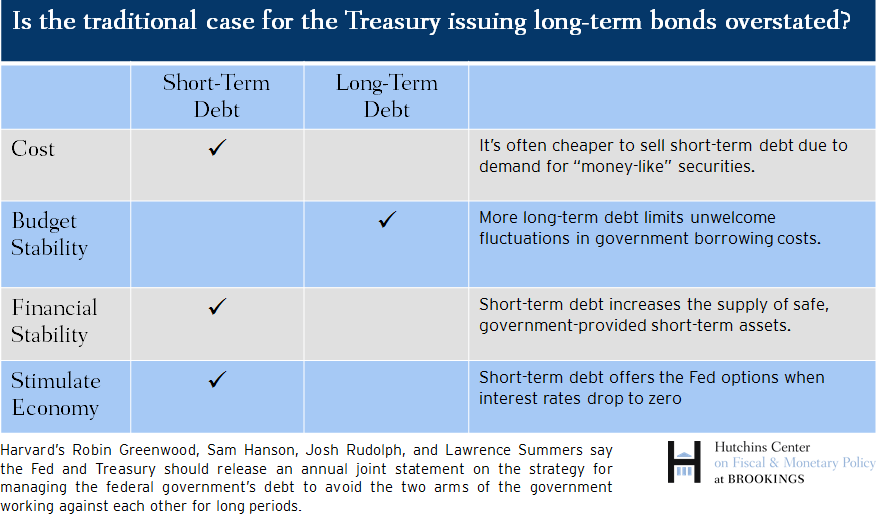 Is the traditional case for the Treasury issuing long-term bonds overstated?

| | Short-Term Debt | Long-Term Debt | |
|---|---|---|---|
| Cost | ✓ | | It's often cheaper to sell short-term debt due to demand for "money-like" securities. |
| Budget Stability | | ✓ | More long-term debt limits unwelcome fluctuations in government borrowing costs. |
| Financial Stability | ✓ | | Short-term debt increases the supply of safe, government-provided short-term assets. |
| Stimulate Economy | ✓ | | Short-term debt offers the Fed options when interest rates drop to zero |

Harvard's Robin Greenwood, Sam Hanson, Josh Rudolph, and Lawrence Summers say the Fed and Treasury should release an annual joint statement on the strategy for managing the federal government's debt to avoid the two arms of the government working against each other for long periods.

Hutchins Center on Fiscal & Monetary Policy at BROOKINGS